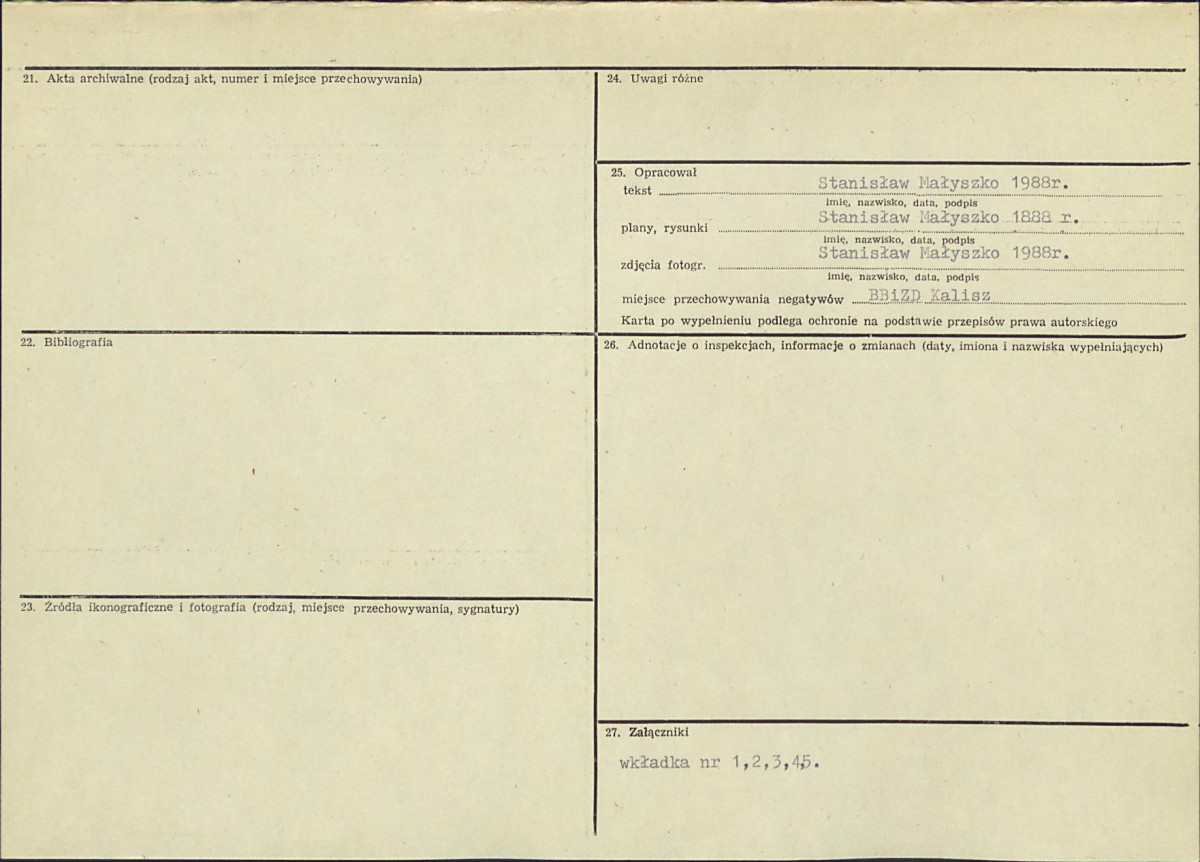 21. Akta archiwalne (rodzaj akt, numer i miejsce przechowywania)

22. Bibliografia

23. Źródła ikonograficzne i fotografia (rodzaj, miejsce przechowywania, sygnatury)

24. Uwagi różne

25. Opracował
tekst Stanisław Małyszko 1988r.
imię, nazwisko, data, podpis
plany, rysunki Stanisław Małyszko 1888 r.
imię, nazwisko, data, podpis
zdjęcia fotogr. Stanisław Małyszko 1988r.
imię, nazwisko, data, podpis
miejsce przechowywania negatywów BBiZD Kalisz
Karta po wypełnieniu podlega ochronie na podstawie przepisów prawa autorskiego

26. Adnotacje o inspekcjach, informacje o zmianach (daty, imiona i nazwiska wypełniających)

27. Załączniki
wkładka nr 1,2,3,45.